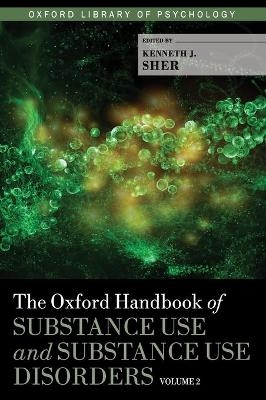 OXFORD LIBRARY OF PSYCHOLOGY

EDITED BY
KENNETH J.
SHER

The Oxford Handbook of SUBSTANCE USE and SUBSTANCE USE DISORDERS VOLUME 2